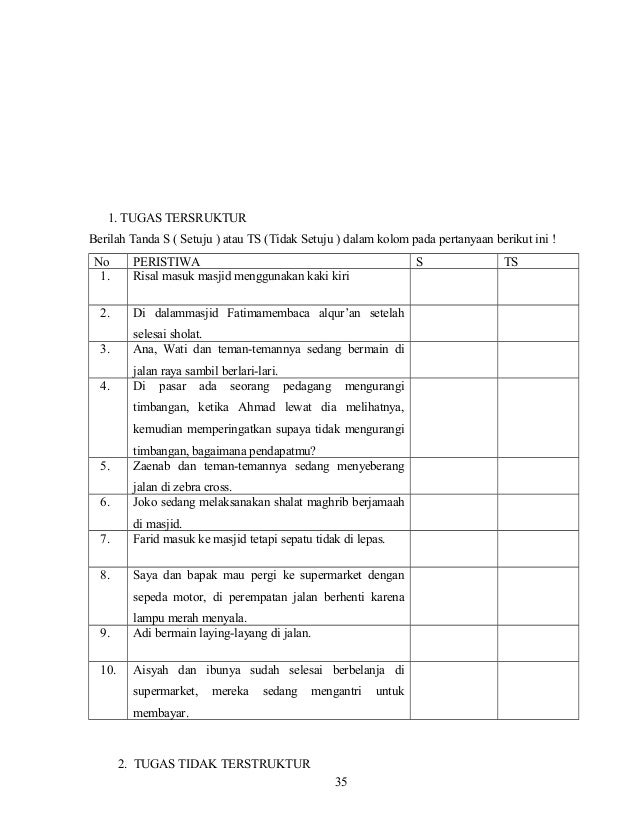 1. TUGAS TERSRUKTUR

Berilah Tanda S ( Setuju ) atau TS (Tidak Setuju ) dalam kolom pada pertanyaan berikut ini !

| No | PERISTIWA | S | TS |
|---|---|---|---|
| 1. | Risal masuk masjid menggunakan kaki kiri | | |
| 2. | Di dalammasjid Fatimamembaca alqur'an setelah selesai sholat. | | |
| 3. | Ana, Wati dan teman-temannya sedang bermain di jalan raya sambil berlari-lari. | | |
| 4. | Di pasar ada seorang pedagang mengurangi timbangan, ketika Ahmad lewat dia melihatnya, kemudian memperingatkan supaya tidak mengurangi timbangan, bagaimana pendapatmu? | | |
| 5. | Zaenab dan teman-temannya sedang menyeberang jalan di zebra cross. | | |
| 6. | Joko sedang melaksanakan shalat maghrib berjamaah di masjid. | | |
| 7. | Farid masuk ke masjid tetapi sepatu tidak di lepas. | | |
| 8. | Saya dan bapak mau pergi ke supermarket dengan sepeda motor, di perempatan jalan berhenti karena lampu merah menyala. | | |
| 9. | Adi bermain laying-layang di jalan. | | |
| 10. | Aisyah dan ibunya sudah selesai berbelanja di supermarket, mereka sedang mengantri untuk membayar. | | |

2. TUGAS TIDAK TERSTRUKTUR

35